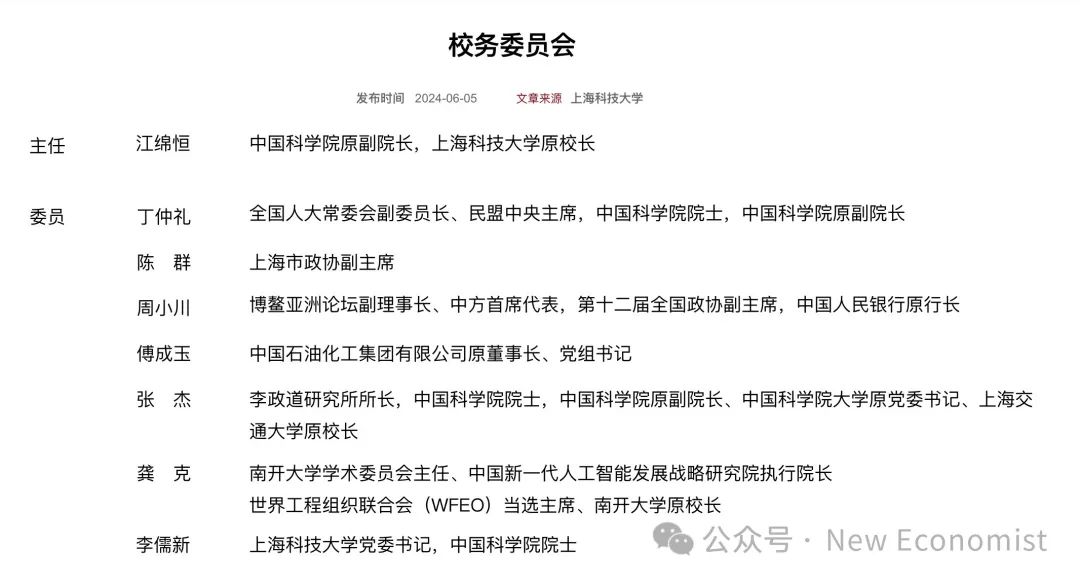 校务委员会

发布时间 2024-06-05 文章来源 上海科技大学

| | | |
|---|---|---|
| 主任 | 江绵恒 | 中国科学院原副院长，上海科技大学原校长 |
| 委员 | 丁仲礼 | 全国人大常委会副委员长、民盟中央主席，中国科学院院士，中国科学院原副院长 |
| | 陈　群 | 上海市政协副主席 |
| | 周小川 | 博鳌亚洲论坛副理事长、中方首席代表，第十二届全国政协副主席，中国人民银行原行长 |
| | 傅成玉 | 中国石油化工集团有限公司原董事长、党组书记 |
| | 张　杰 | 李政道研究所所长，中国科学院院士，中国科学院原副院长、中国科学院大学原党委书记、上海交通大学原校长 |
| | 龚　克 | 南开大学学术委员会主任、中国新一代人工智能发展战略研究院执行院长 世界工程组织联合会（WFEO）当选主席、南开大学原校长 |
| | 李儒新 | 上海科技大学党委书记，中国科学院院士 |

公众号 · New Economist